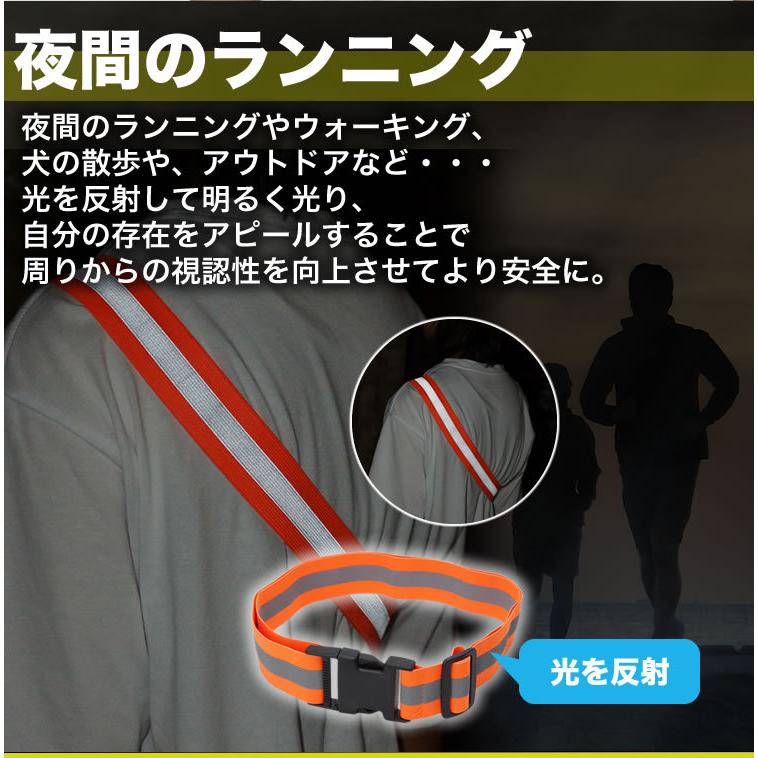 夜間のランニング

夜間のランニングやウォーキング、
犬の散歩や、アウトドアなど・・・
光を反射して明るく光り、
自分の存在をアピールすることで
周りからの視認性を向上させてより安全に。

光を反射